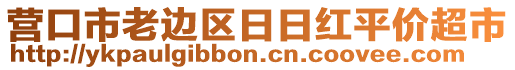 营口市老边区日日红平价超市
http://ykpaulgibbon.cn.coovee.com